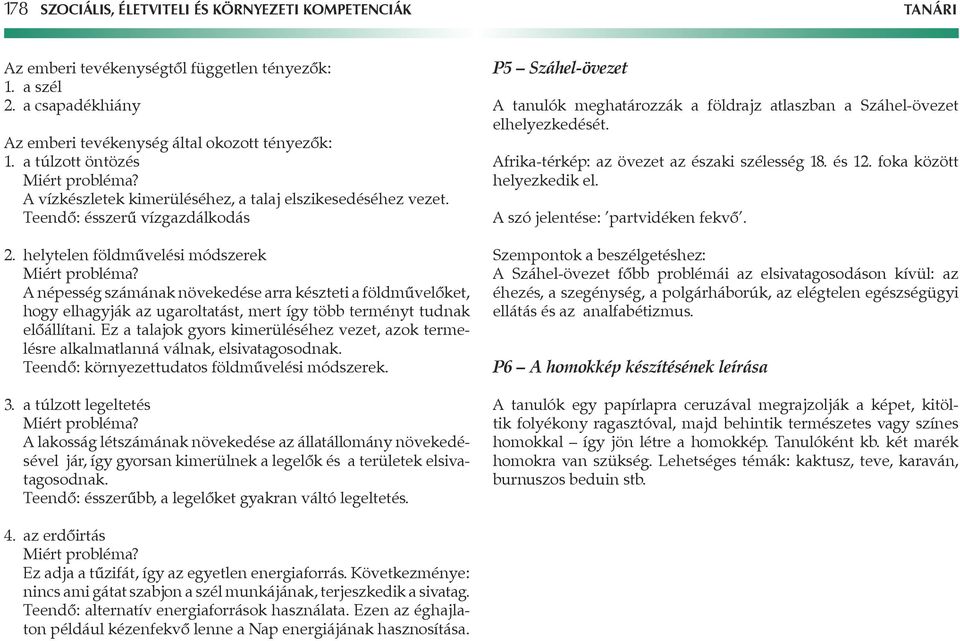 178 SZOCIÁLIS, ÉLETVITELI ÉS KÖRNYEZETI KOMPETENCIÁK TANÁRI

Az emberi tevékenységtől független tényezők:
1. a szél
2. a csapadékhiány

Az emberi tevékenység által okozott tényezők:
1. a túlzott öntözés
Miért probléma?
A vízkészletek kimerüléséhez, a talaj elszikesedéséhez vezet.
Teendő: ésszerű vízgazdálkodás

2. helytelen földművelési módszerek
Miért probléma?
A népesség számának növekedése arra készteti a földművelőket, hogy elhagyják az ugaroltatást, mert így több terményt tudnak előállítani. Ez a talajok gyors kimerüléséhez vezet, azok termelésre alkalmatlanná válnak, elsivatagosodnak.
Teendő: környezettudatos földművelési módszerek.

3. a túlzott legeltetés
Miért probléma?
A lakosság létszámának növekedése az állatállomány növekedésével jár, így gyorsan kimerülnek a legelők és a területek elsivatagosodnak.
Teendő: ésszerűbb, a legelőket gyakran váltó legeltetés.

4. az erdőirtás
Miért probléma?
Ez adja a tűzifát, így az egyetlen energiaforrás. Következménye: nincs ami gátat szabjon a szél munkájának, terjeszkedik a sivatag.
Teendő: alternatív energiaforrások használata. Ezen az éghajlaton például kézenfekvő lenne a Nap energiájának hasznosítása.

P5 – Száhel-övezet

A tanulók meghatározzák a földrajz atlaszban a Száhel-övezet elhelyezkedését.

Afrika-térkép: az övezet az északi szélesség 18. és 12. foka között helyezkedik el.

A szó jelentése: 'partvidéken fekvő'.

Szempontok a beszélgetéshez:
A Száhel-övezet főbb problémái az elsivatagosodáson kívül: az éhezés, a szegénység, a polgárháborúk, az elégtelen egészségügyi ellátás és az analfabétizmus.

P6 – A homokkép készítésének leírása

A tanulók egy papírlapra ceruzával megrajzolják a képet, kitöltik folyékony ragasztóval, majd behintik természetes vagy színes homokkal – így jön létre a homokkép. Tanulóként kb. két marék homokra van szükség. Lehetséges témák: kaktusz, teve, karaván, burnuszos beduin stb.